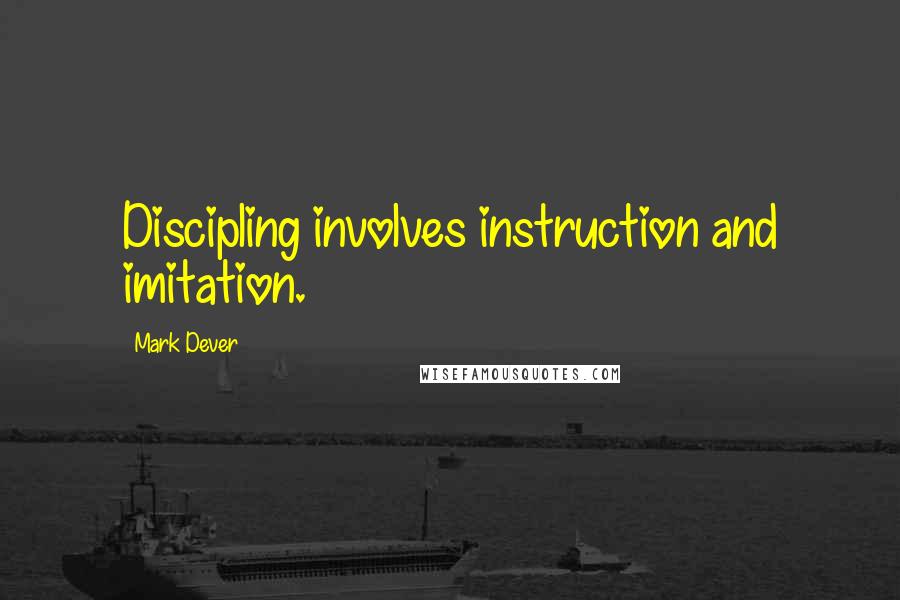 Discipling involves instruction and imitation.

Mark Dever

WISEFAMOUSQUOTES.COM